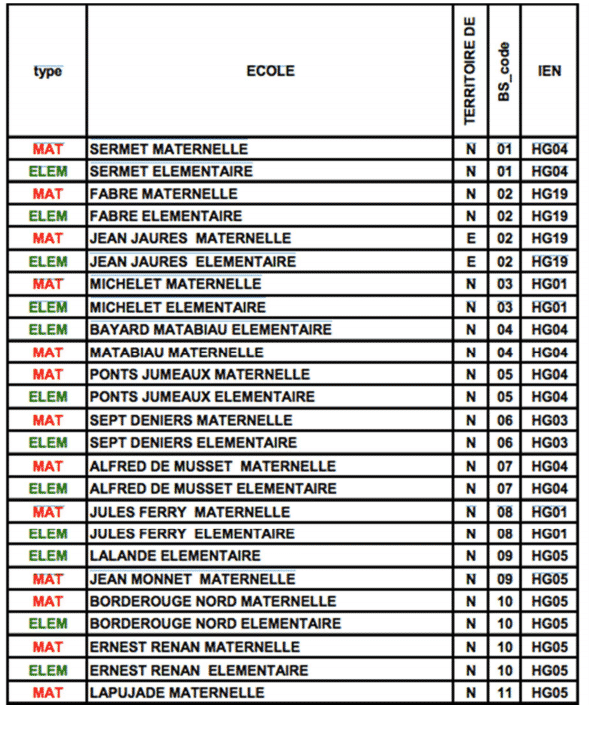 | type | ECOLE | TERRITOIRE DE | BS_code | IEN |
|---|---|---|---|---|
| MAT | SERMET MATERNELLE | N | 01 | HG04 |
| ELEM | SERMET ELEMENTAIRE | N | 01 | HG04 |
| MAT | FABRE MATERNELLE | N | 02 | HG19 |
| ELEM | FABRE ELEMENTAIRE | N | 02 | HG19 |
| MAT | JEAN JAURES MATERNELLE | E | 02 | HG19 |
| ELEM | JEAN JAURES ELEMENTAIRE | E | 02 | HG19 |
| MAT | MICHELET MATERNELLE | N | 03 | HG01 |
| ELEM | MICHELET ELEMENTAIRE | N | 03 | HG01 |
| ELEM | BAYARD MATABIAU ELEMENTAIRE | N | 04 | HG04 |
| MAT | MATABIAU MATERNELLE | N | 04 | HG04 |
| MAT | PONTS JUMEAUX MATERNELLE | N | 05 | HG04 |
| ELEM | PONTS JUMEAUX ELEMENTAIRE | N | 05 | HG04 |
| MAT | SEPT DENIERS MATERNELLE | N | 06 | HG03 |
| ELEM | SEPT DENIERS ELEMENTAIRE | N | 06 | HG03 |
| MAT | ALFRED DE MUSSET MATERNELLE | N | 07 | HG04 |
| ELEM | ALFRED DE MUSSET ELEMENTAIRE | N | 07 | HG04 |
| MAT | JULES FERRY MATERNELLE | N | 08 | HG01 |
| ELEM | JULES FERRY ELEMENTAIRE | N | 08 | HG01 |
| ELEM | LALANDE ELEMENTAIRE | N | 09 | HG05 |
| MAT | JEAN MONNET MATERNELLE | N | 09 | HG05 |
| MAT | BORDEROUGE NORD MATERNELLE | N | 10 | HG05 |
| ELEM | BORDEROUGE NORD ELEMENTAIRE | N | 10 | HG05 |
| MAT | ERNEST RENAN MATERNELLE | N | 10 | HG05 |
| ELEM | ERNEST RENAN ELEMENTAIRE | N | 10 | HG05 |
| MAT | LAPUJADE MATERNELLE | N | 11 | HG05 |